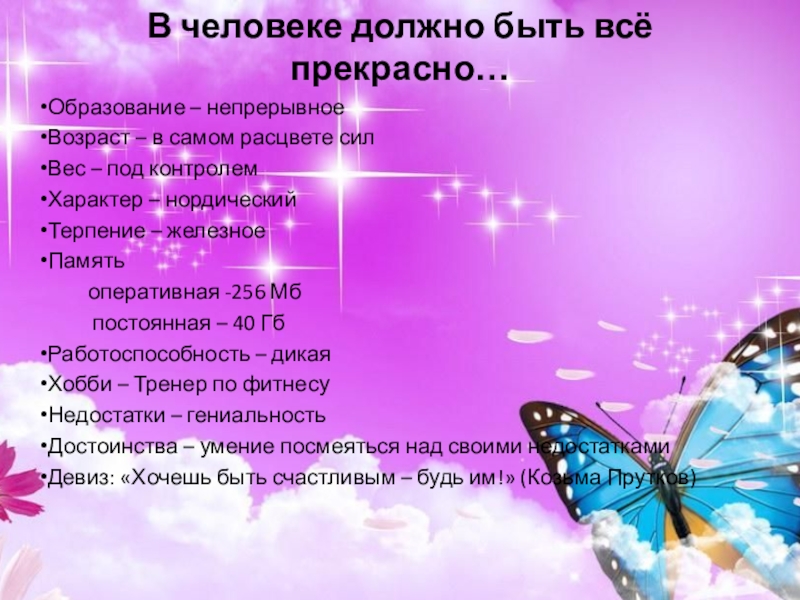 В человеке должно быть всё прекрасно…

•Образование – непрерывное
•Возраст – в самом расцвете сил
•Вес – под контролем
•Характер – нордический
•Терпение – железное
•Память
оперативная -256 Мб
постоянная – 40 Гб
•Работоспособность – дикая
•Хобби – Тренер по фитнесу
•Недостатки – гениальность
•Достоинства – умение посмеяться над своими недостатками
•Девиз: «Хочешь быть счастливым – будь им!» (Козьма Прутков)